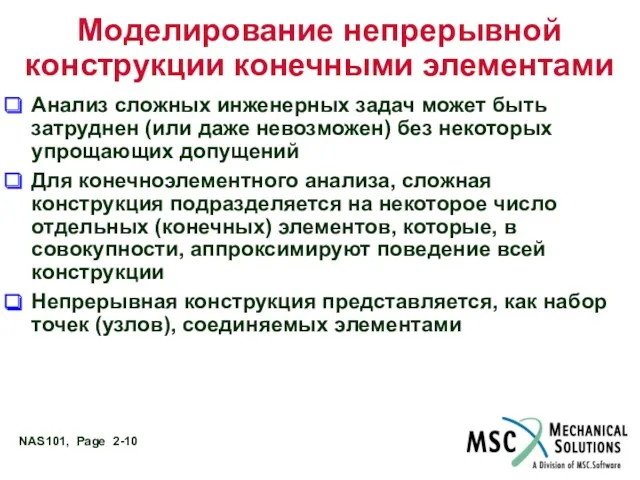 Моделирование непрерывной конструкции конечными элементами

Анализ сложных инженерных задач может быть затруднен (или даже невозможен) без некоторых упрощающих допущений

Для конечноэлементного анализа, сложная конструкция подразделяется на некоторое число отдельных (конечных) элементов, которые, в совокупности, аппроксимируют поведение всей конструкции

Непрерывная конструкция представляется, как набор точек (узлов), соединяемых элементами

NAS101, Page 2-10

MSC MECHANICAL SOLUTIONS
A Division of MSC.Software